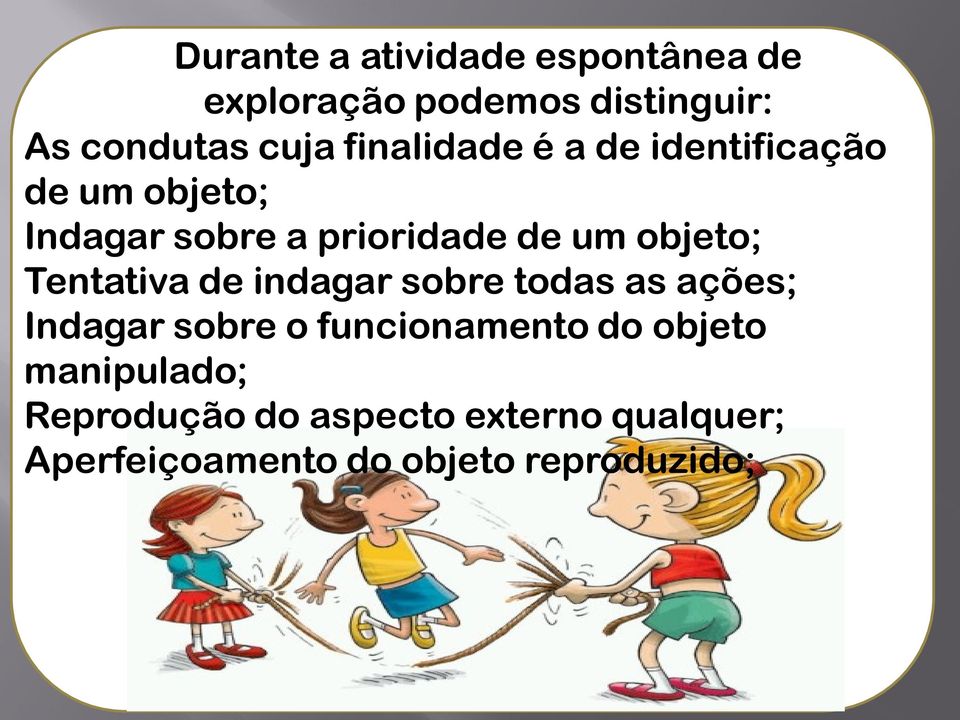 Durante a atividade espontânea de exploração podemos distinguir:
As condutas cuja finalidade é a de identificação de um objeto;
Indagar sobre a prioridade de um objeto;
Tentativa de indagar sobre todas as ações;
Indagar sobre o funcionamento do objeto manipulado;
Reprodução do aspecto externo qualquer;
Aperfeiçoamento do objeto reproduzido;